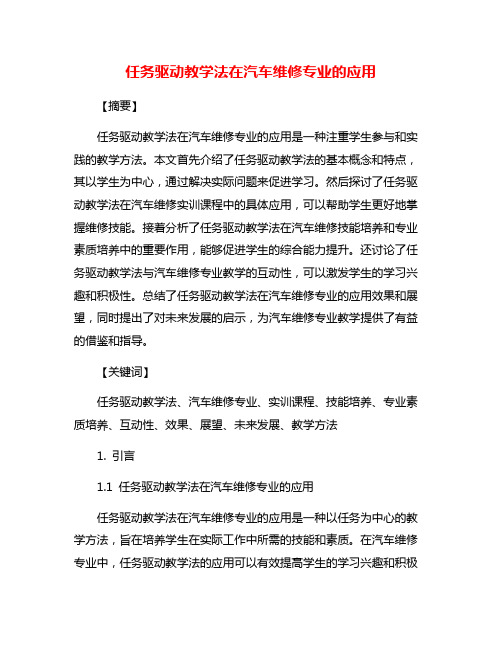 任务驱动教学法在汽车维修专业的应用

【摘要】

任务驱动教学法在汽车维修专业的应用是一种注重学生参与和实践的教学方法。本文首先介绍了任务驱动教学法的基本概念和特点，其以学生为中心，通过解决实际问题来促进学习。然后探讨了任务驱动教学法在汽车维修实训课程中的具体应用，可以帮助学生更好地掌握维修技能。接着分析了任务驱动教学法在汽车维修技能培养和专业素质培养中的重要作用，能够促进学生的综合能力提升。还讨论了任务驱动教学法与汽车维修专业教学的互动性，可以激发学生的学习兴趣和积极性。总结了任务驱动教学法在汽车维修专业的应用效果和展望，同时提出了对未来发展的启示，为汽车维修专业教学提供了有益的借鉴和指导。

【关键词】

任务驱动教学法、汽车维修专业、实训课程、技能培养、专业素质培养、互动性、效果、展望、未来发展、教学方法

1. 引言

1.1 任务驱动教学法在汽车维修专业的应用

任务驱动教学法在汽车维修专业的应用是一种以任务为中心的教学方法，旨在培养学生在实际工作中所需的技能和素质。在汽车维修专业中，任务驱动教学法的应用可以有效提高学生的学习兴趣和积极